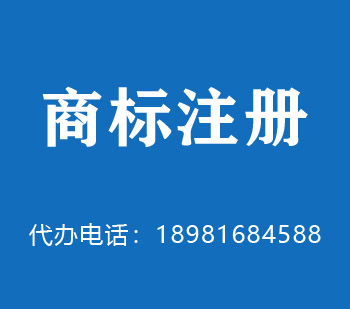 商标注册

代办电话：18981684588